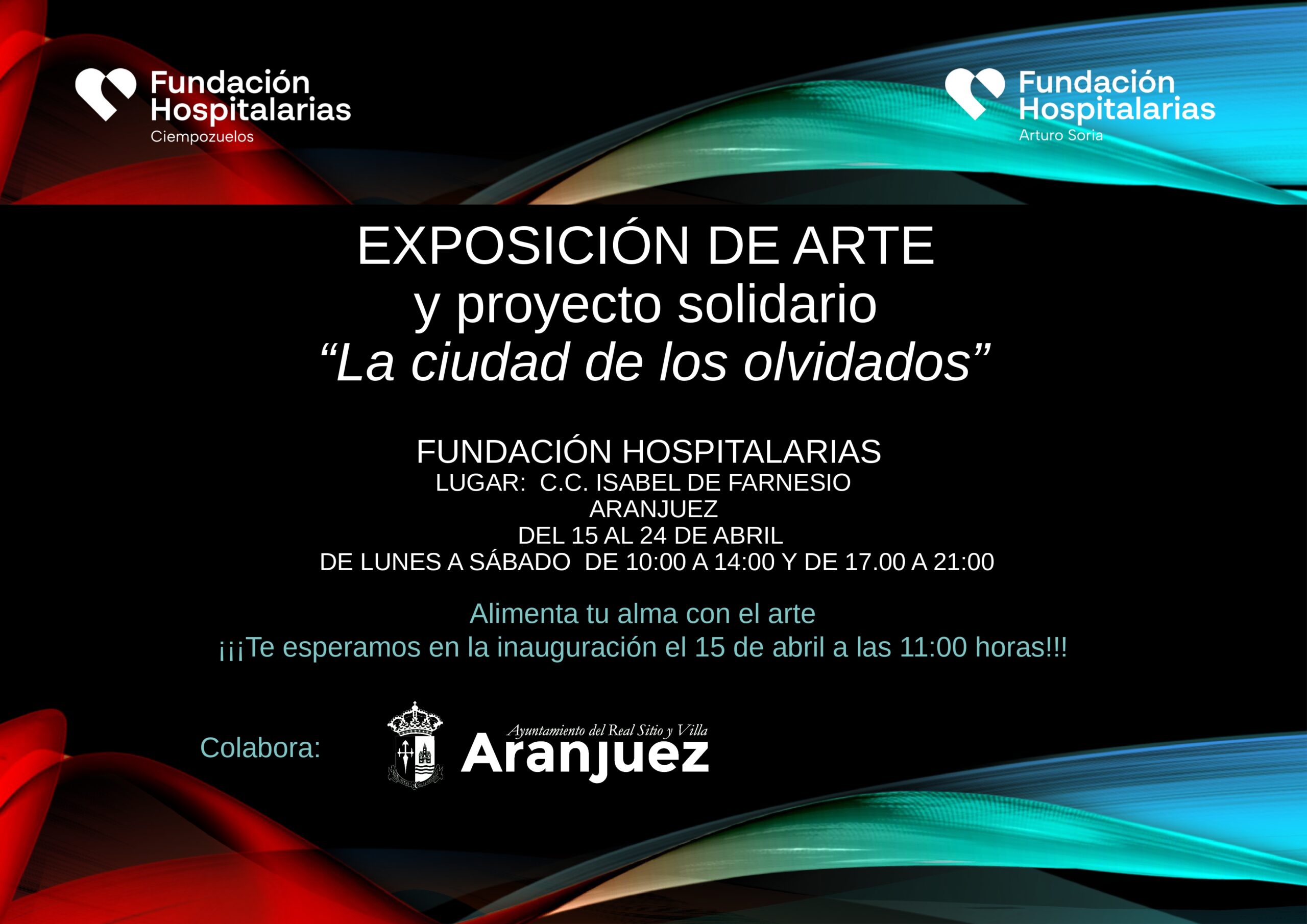 Fundación
Hospitalarias
Ciempozuelos

Fundación
Hospitalarias
Arturo Soria

EXPOSICIÓN DE ARTE
y proyecto solidario
"La ciudad de los olvidados"

FUNDACIÓN HOSPITALARIAS
LUGAR: C.C. ISABEL DE FARNESIO
ARANJUEZ
DEL 15 AL 24 DE ABRIL
DE LUNES A SÁBADO DE 10:00 A 14:00 Y DE 17.00 A 21:00

Alimenta tu alma con el arte
¡¡¡Te esperamos en la inauguración el 15 de abril a las 11:00 horas!!!

Colabora:

Ayuntamiento del Real Sitio y Villa
Aranjuez